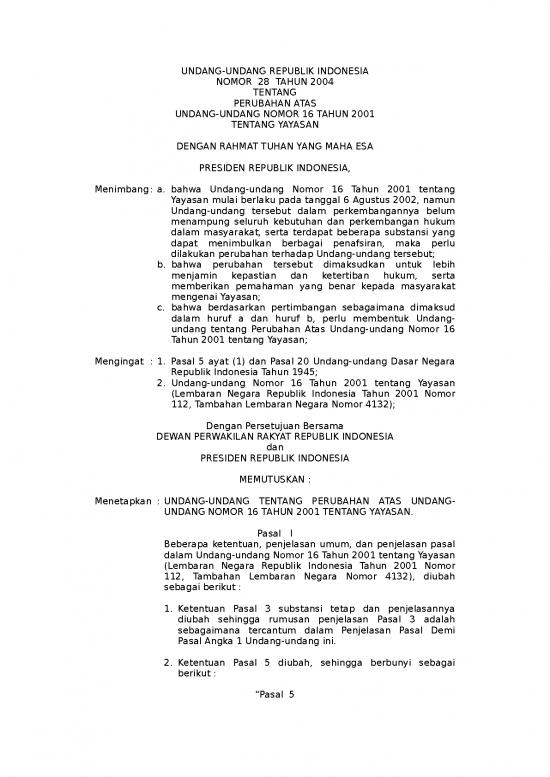 UNDANG-UNDANG REPUBLIK INDONESIA
NOMOR 28 TAHUN 2004
TENTANG
PERUBAHAN ATAS
UNDANG-UNDANG NOMOR 16 TAHUN 2001
TENTANG YAYASAN

DENGAN RAHMAT TUHAN YANG MAHA ESA

PRESIDEN REPUBLIK INDONESIA,

Menimbang : a. bahwa Undang-undang Nomor 16 Tahun 2001 tentang Yayasan mulai berlaku pada tanggal 6 Agustus 2002, namun Undang-undang tersebut dalam perkembangannya belum menampung seluruh kebutuhan dan perkembangan hukum dalam masyarakat, serta terdapat beberapa substansi yang dapat menimbulkan berbagai penafsiran, maka perlu dilakukan perubahan terhadap Undang-undang tersebut;
b. bahwa perubahan tersebut dimaksudkan untuk lebih menjamin kepastian dan ketertiban hukum, serta memberikan pemahaman yang benar kepada masyarakat mengenai Yayasan;
c. bahwa berdasarkan pertimbangan sebagaimana dimaksud dalam huruf a dan huruf b, perlu membentuk Undang-undang tentang Perubahan Atas Undang-undang Nomor 16 Tahun 2001 tentang Yayasan;

Mengingat : 1. Pasal 5 ayat (1) dan Pasal 20 Undang-undang Dasar Negara Republik Indonesia Tahun 1945;
2. Undang-undang Nomor 16 Tahun 2001 tentang Yayasan (Lembaran Negara Republik Indonesia Tahun 2001 Nomor 112, Tambahan Lembaran Negara Nomor 4132);

Dengan Persetujuan Bersama
DEWAN PERWAKILAN RAKYAT REPUBLIK INDONESIA
dan
PRESIDEN REPUBLIK INDONESIA

MEMUTUSKAN :

Menetapkan : UNDANG-UNDANG TENTANG PERUBAHAN ATAS UNDANG-UNDANG NOMOR 16 TAHUN 2001 TENTANG YAYASAN.

Pasal I
Beberapa ketentuan, penjelasan umum, dan penjelasan pasal dalam Undang-undang Nomor 16 Tahun 2001 tentang Yayasan (Lembaran Negara Republik Indonesia Tahun 2001 Nomor 112, Tambahan Lembaran Negara Nomor 4132), diubah sebagai berikut :

1. Ketentuan Pasal 3 substansi tetap dan penjelasannya diubah sehingga rumusan penjelasan Pasal 3 adalah sebagaimana tercantum dalam Penjelasan Pasal Demi Pasal Angka 1 Undang-undang ini.

2. Ketentuan Pasal 5 diubah, sehingga berbunyi sebagai berikut :

"Pasal 5